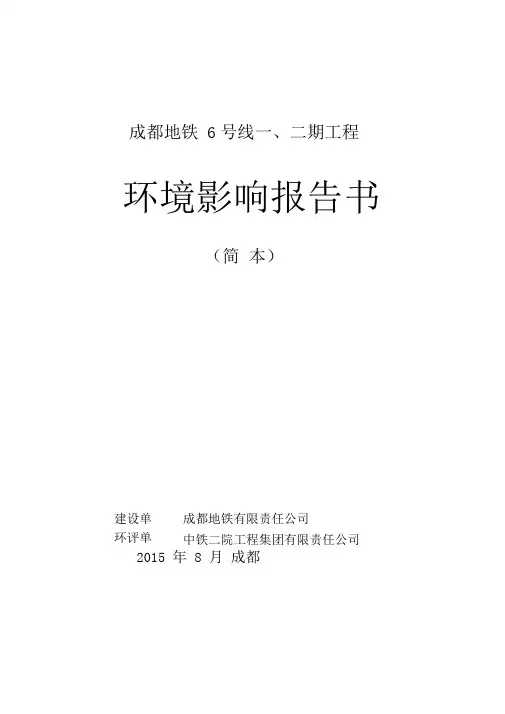 成都地铁6号线一、二期工程

环境影响报告书

（简 本）

建设单 成都地铁有限责任公司
环评单 中铁二院工程集团有限责任公司
2015年8月 成都